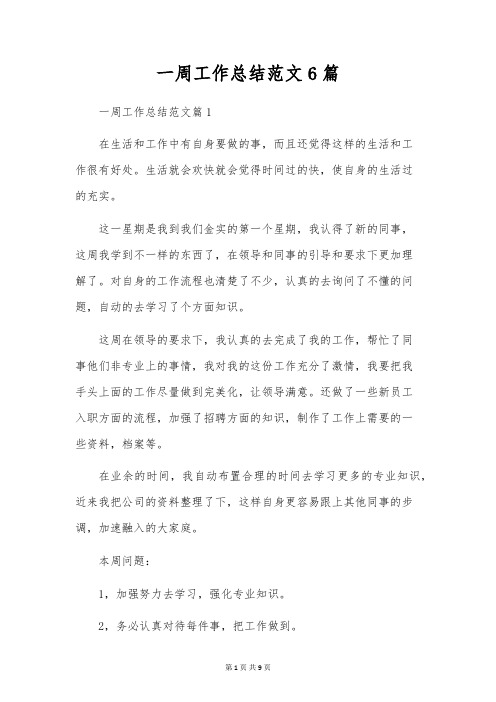 一周工作总结范文6篇

一周工作总结范文篇1

在生活和工作中有自身要做的事，而且还觉得这样的生活和工作很有好处。生活就会欢快就会觉得时间过的快，使自身的生活过的充实。

这一星期是我到我们金实的第一个星期，我认得了新的同事，这周我学到不一样的东西了，在领导和同事的引导和要求下更加理解了。对自身的工作流程也清楚了不少，认真的去询问了不懂的问题，自动的去学习了个方面知识。

这周在领导的要求下，我认真的去完成了我的工作，帮忙了同事他们非专业上的事情，我对我的这份工作充分了激情，我要把我手头上面的工作尽量做到完美化，让领导满意。还做了一些新员工入职方面的流程，加强了招聘方面的知识，制作了工作上需要的一些资料，档案等。

在业余的时间，我自动布置合理的时间去学习更多的专业知识，近来我把公司的资料整理了下，这样自身更容易跟上其他同事的步调，加速融入的大家庭。

本周问题：

1，加强努力去学习，强化专业知识。

2，务必认真对待每件事，把工作做到。

第1页 共9页